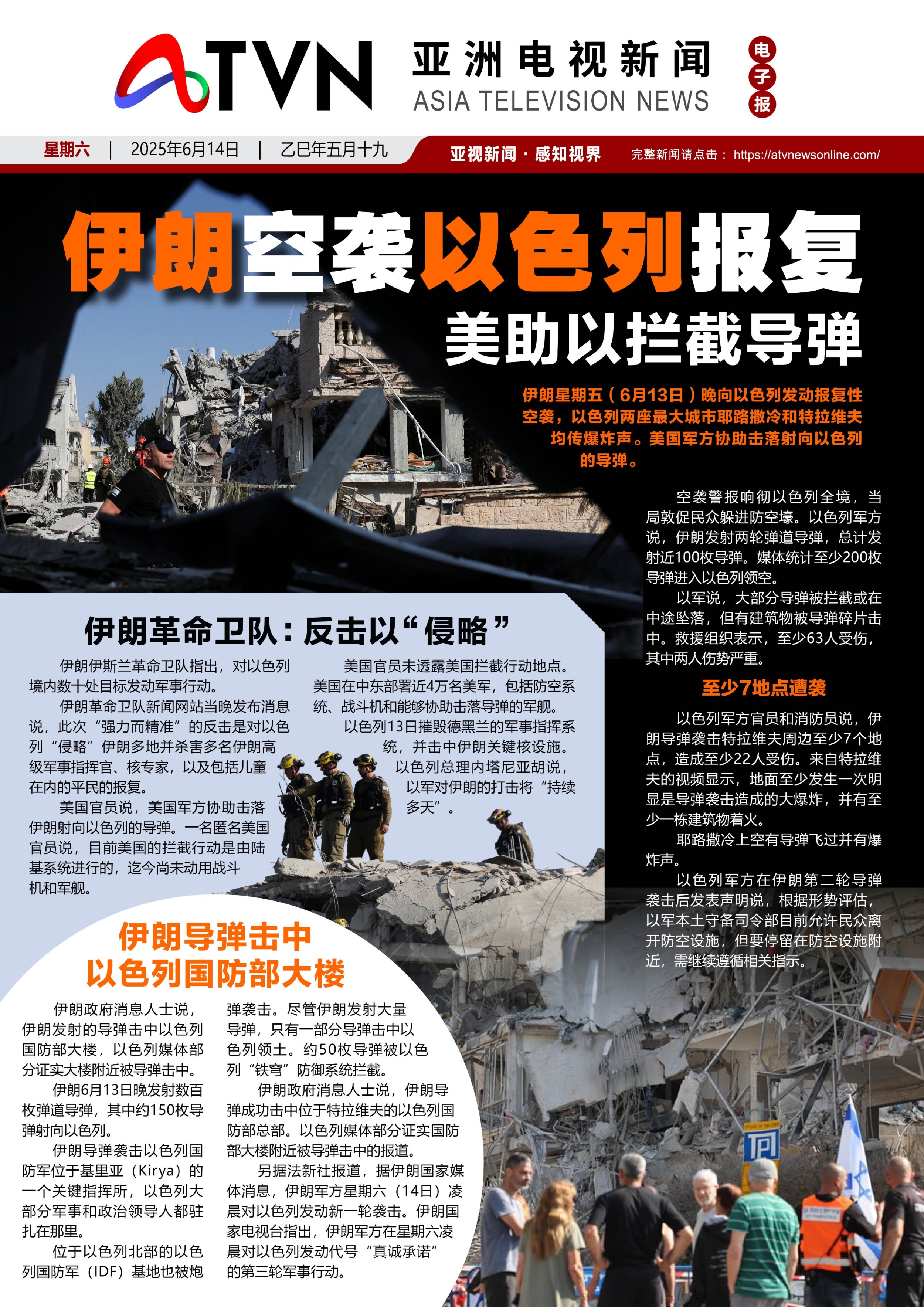 ATVN 亚洲电视新闻 ASIA TELEVISION NEWS 电子报

星期六 | 2025年6月14日 | 乙巳年五月十九

亚视新闻 · 感知视界 完整新闻请点击： https://atvnewsonline.com/

伊朗空袭以色列报复

美助以拦截导弹

伊朗星期五（6月13日）晚向以色列发动报复性空袭，以色列两座最大城市耶路撒冷和特拉维夫均传爆炸声。美国军方协助击落射向以色列的导弹。

空袭警报响彻以色列全境，当局敦促民众躲进防空壕。以色列军方说，伊朗发射两轮弹道导弹，总计发射近100枚导弹。媒体统计至少200枚导弹进入以色列领空。

以军说，大部分导弹被拦截或在中途坠落，但有建筑物被导弹碎片击中。救援组织表示，至少63人受伤，其中两人伤势严重。

至少7地点遭袭

以色列军方官员和消防员说，伊朗导弹袭击特拉维夫周边至少7个地点，造成至少22人受伤。来自特拉维夫的视频显示，地面至少发生一次明显是导弹袭击造成的大爆炸，并有至少一栋建筑物着火。

耶路撒冷上空有导弹飞过并有爆炸声。

以色列军方在伊朗第二轮导弹袭击后发表声明说，根据形势评估，以军本土守备司令部目前允许民众离开防空设施，但要停留在防空设施附近，需继续遵循相关指示。

伊朗革命卫队：反击以“侵略”

伊朗伊斯兰革命卫队指出，对以色列境内数十处目标发动军事行动。

伊朗革命卫队新闻网站当晚发布消息说，此次“强力而精准”的反击是对以色列“侵略”伊朗多地并杀害多名伊朗高级军事指挥官、核专家，以及包括儿童在内的平民的报复。

美国官员说，美国军方协助击落伊朗射向以色列的导弹。一名匿名美国官员说，目前美国的拦截行动是由陆基系统进行的，迄今尚未动用战斗机和军舰。

美国官员未透露美国拦截行动地点。美国在中东部署近4万名美军，包括防空系统、战斗机和能够协助击落导弹的军舰。

以色列13日摧毁德黑兰的军事指挥系统，并击中伊朗关键核设施。

以色列总理内塔尼亚胡说，以军对伊朗的打击将“持续多天”。

伊朗导弹击中以色列国防部大楼

伊朗政府消息人士说，伊朗发射的导弹击中以色列国防部大楼，以色列媒体部分证实大楼附近被导弹击中。

伊朗6月13日晚发射数百枚弹道导弹，其中约150枚导弹射向以色列。

伊朗导弹袭击以色列国防军位于基里亚（Kirya）的一个关键指挥所，以色列大部分军事和政治领导人都驻扎在那里。

位于以色列北部的以色列国防军（IDF）基地也被炮弹袭击。尽管伊朗发射大量导弹，只有一部分导弹击中以色列领土。约50枚导弹被以色列“铁穹”防御系统拦截。

伊朗政府消息人士说，伊朗导弹成功击中位于特拉维夫的以色列国防部总部。以色列媒体部分证实国防部大楼附近被导弹击中的报道。

另据法新社报道，据伊朗国家媒体消息，伊朗军方星期六（14日）凌晨对以色列发动新一轮袭击。伊朗国家电视台指出，伊朗军方在星期六凌晨对以色列发动代号“真诚承诺”的第三轮军事行动。